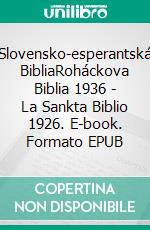 unilibro

Slovensko-esperantská BibliaRoháckova Biblia 1936 - La Sankta Biblio 1926. E-book. Formato EPUB

COPERTINA NON DISPONIBILE